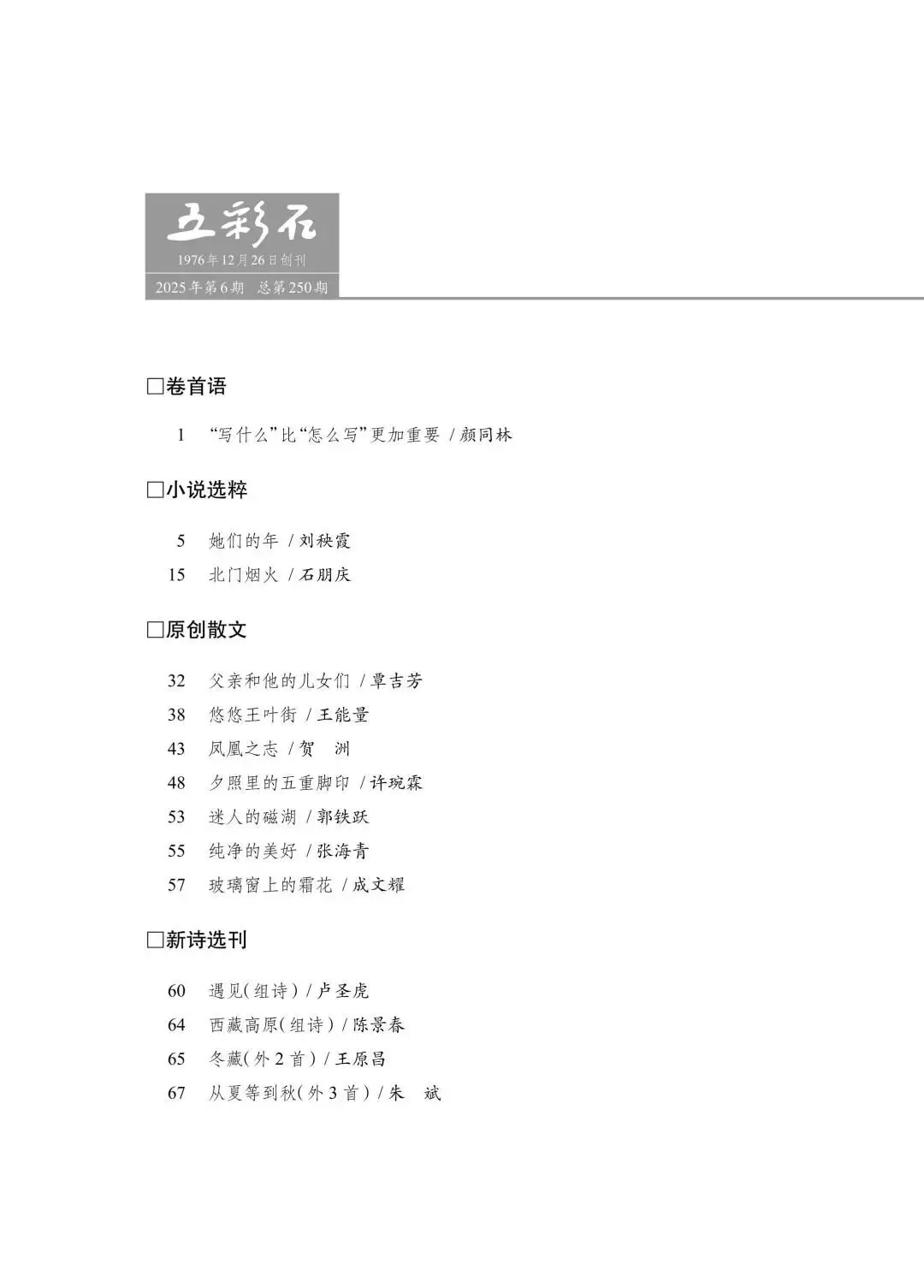 五彩石

1976年12月26日创刊

2025年第6期 总第250期

□卷首语

1 “写什么”比“怎么写”更加重要 / 颜同林

□小说选粹

5 她们的年 / 刘秧霞

15 北门烟火 / 石朋庆

□原创散文

32 父亲和他的儿女们 / 覃吉芳

38 悠悠王叶街 / 王能量

43 凤凰之志 / 贺 洲

48 夕照里的五重脚印 / 许琬霖

53 迷人的磁湖 / 郭铁跃

55 纯净的美好 / 张海青

57 玻璃窗上的霜花 / 成文耀

□新诗选刊

60 遇见(组诗) / 卢圣虎

64 西藏高原(组诗) / 陈景春

65 冬藏(外2首) / 王原昌

67 从夏等到秋(外3首) / 朱 斌